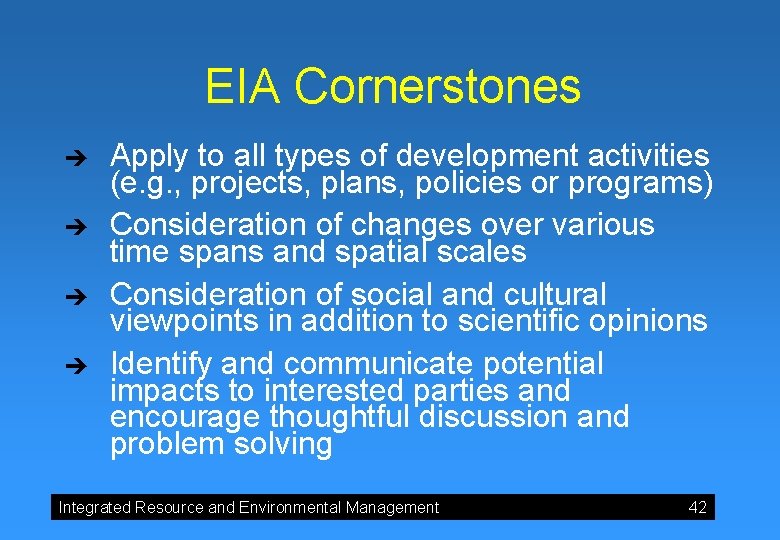 EIA Cornerstones

➔ Apply to all types of development activities (e.g., projects, plans, policies or programs)

➔ Consideration of changes over various time spans and spatial scales

➔ Consideration of social and cultural viewpoints in addition to scientific opinions

➔ Identify and communicate potential impacts to interested parties and encourage thoughtful discussion and problem solving

Integrated Resource and Environmental Management 42